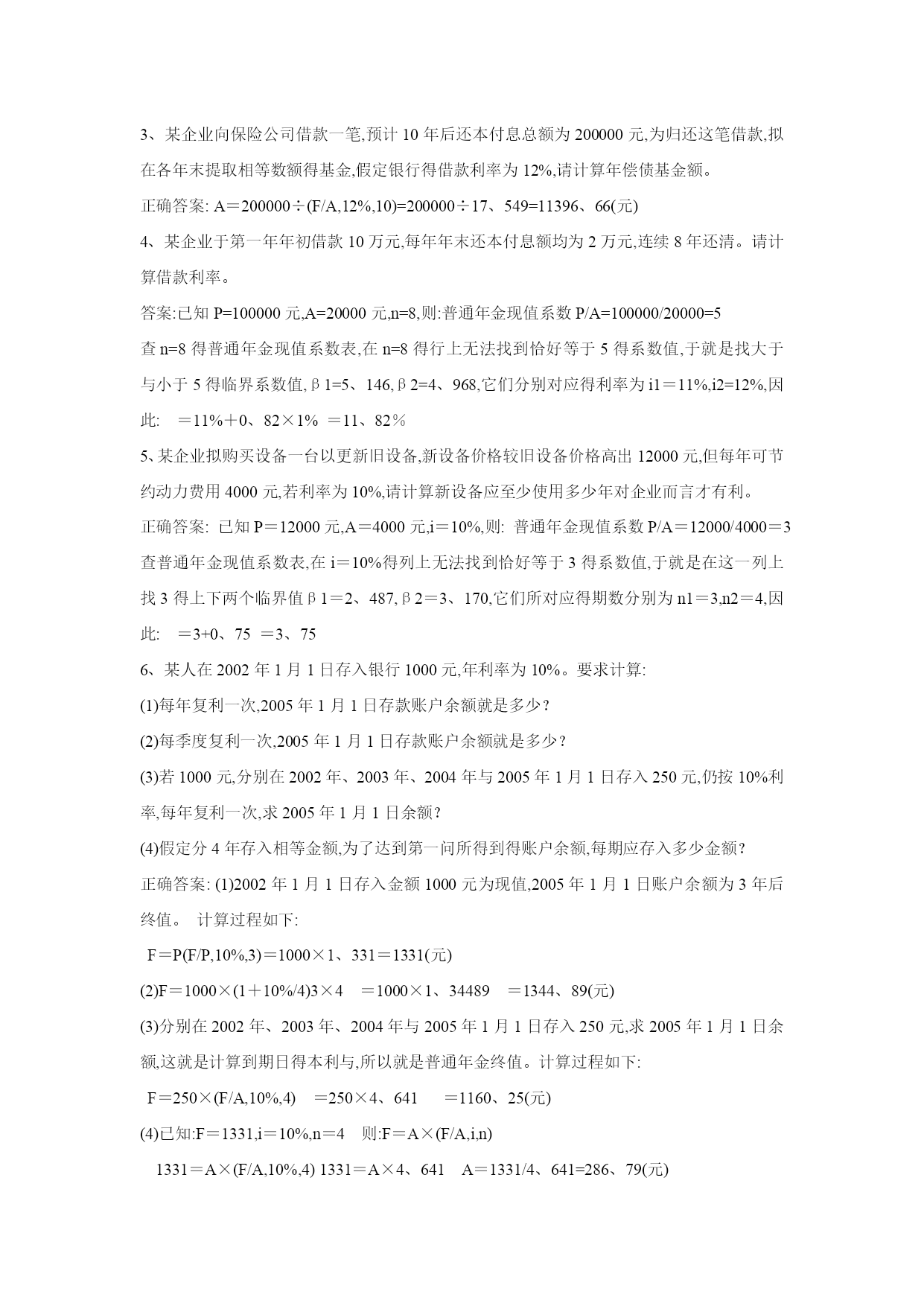 3、某企业向保险公司借款一笔,预计 10 年后还本付息总额为 200000 元,为归还这笔借款,拟在各年末提取相等数额得基金,假定银行得借款利率为 12%,请计算年偿债基金额。

正确答案: A＝200000÷(F/A,12%,10)=200000÷17、549=11396、66(元)

4、某企业于第一年年初借款 10 万元,每年年末还本付息额均为 2 万元,连续 8 年还清。请计算借款利率。

答案:已知 P=100000 元,A=20000 元,n=8,则:普通年金现值系数 P/A=100000/20000=5

查 n=8 得普通年金现值系数表,在 n=8 得行上无法找到恰好等于 5 得系数值,于就是找大于与小于 5 得临界系数值,β1=5、146,β2=4、968,它们分别对应得利率为 i1＝11%,i2=12%,因此: ＝11%＋0、82×1% ＝11、82％

5、某企业拟购买设备一台以更新旧设备,新设备价格较旧设备价格高出 12000 元,但每年可节约动力费用 4000 元,若利率为 10%,请计算新设备应至少使用多少年对企业而言才有利。

正确答案: 已知 P＝12000 元,A＝4000 元,i＝10%,则: 普通年金现值系数 P/A＝12000/4000＝3

查普通年金现值系数表,在 i＝10%得列上无法找到恰好等于 3 得系数值,于就是在这一列上找 3 得上下两个临界值β1＝2、487,β2＝3、170,它们所对应得期数分别为 n1＝3,n2＝4,因此: ＝3+0、75 ＝3、75

6、某人在 2002 年 1 月 1 日存入银行 1000 元,年利率为 10%。要求计算:

(1)每年复利一次,2005 年 1 月 1 日存款账户余额就是多少?

(2)每季度复利一次,2005 年 1 月 1 日存款账户余额就是多少?

(3)若 1000 元,分别在 2002 年、2003 年、2004 年与 2005 年 1 月 1 日存入 250 元,仍按 10%利率,每年复利一次,求 2005 年 1 月 1 日余额?

(4)假定分 4 年存入相等金额,为了达到第一问所得到得账户余额,每期应存入多少金额?

正确答案: (1)2002 年 1 月 1 日存入金额 1000 元为现值,2005 年 1 月 1 日账户余额为 3 年后终值。 计算过程如下:

F＝P(F/P,10%,3)＝1000×1、331＝1331(元)

(2)F＝1000×(1＋10%/4)3×4 ＝1000×1、34489 ＝1344、89(元)

(3)分别在 2002 年、2003 年、2004 年与 2005 年 1 月 1 日存入 250 元,求 2005 年 1 月 1 日余额,这就是计算到期日得本利与,所以就是普通年金终值。计算过程如下:

F＝250×(F/A,10%,4) ＝250×4、641 ＝1160、25(元)

(4)已知:F＝1331,i＝10%,n＝4 则:F＝A×(F/A,i,n)

1331＝A×(F/A,10%,4) 1331＝A×4、641 A＝1331/4、641=286、79(元)